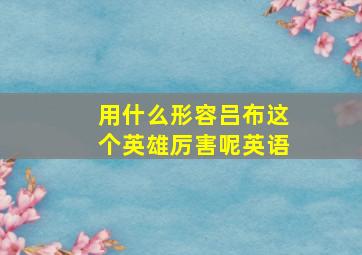 用什么形容吕布这个英雄厉害呢英语